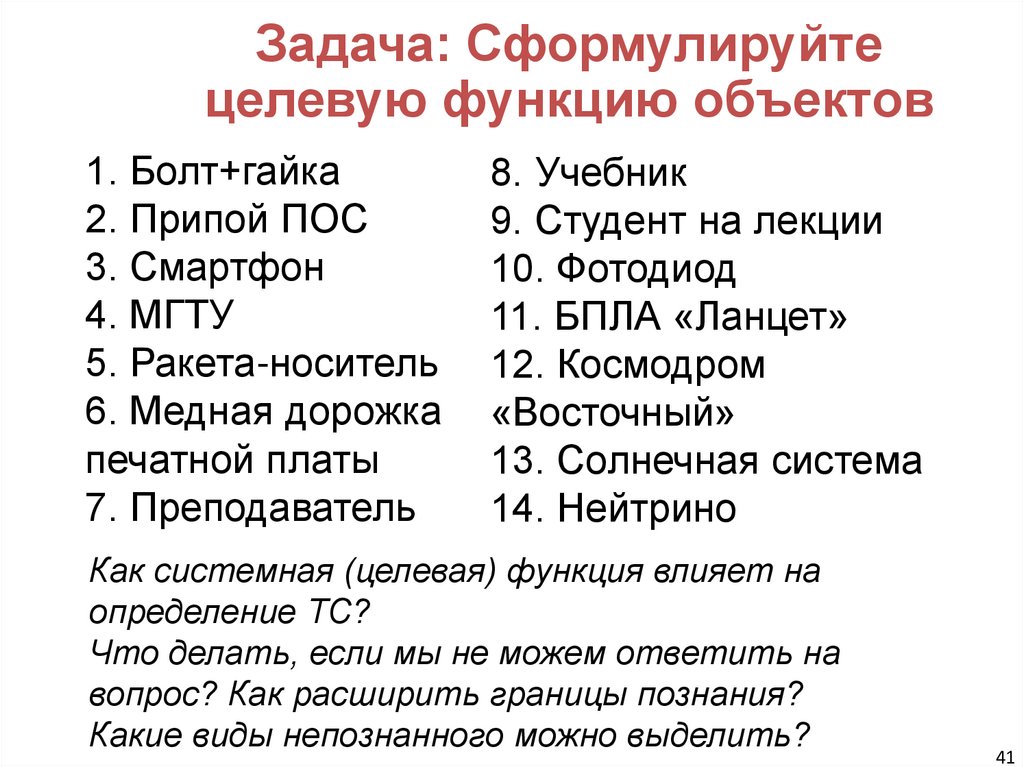 Задача: Сформулируйте целевую функцию объектов

1. Болт+гайка
2. Припой ПОС
3. Смартфон
4. МГТУ
5. Ракета-носитель
6. Медная дорожка печатной платы
7. Преподаватель

8. Учебник
9. Студент на лекции
10. Фотодиод
11. БПЛА «Ланцет»
12. Космодром «Восточный»
13. Солнечная система
14. Нейтрино

Как системная (целевая) функция влияет на определение ТС?
Что делать, если мы не можем ответить на вопрос? Как расширить границы познания?
Какие виды непознанного можно выделить?

41